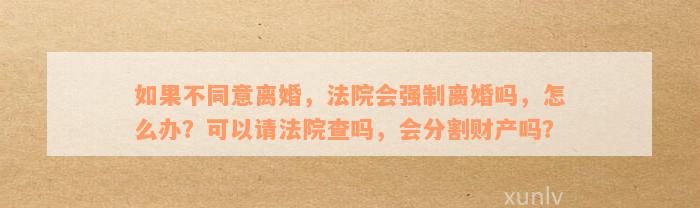 如果不同意离婚，法院会强制离婚吗，怎么办？可以请法院查吗，会分割财产吗？

xunlv